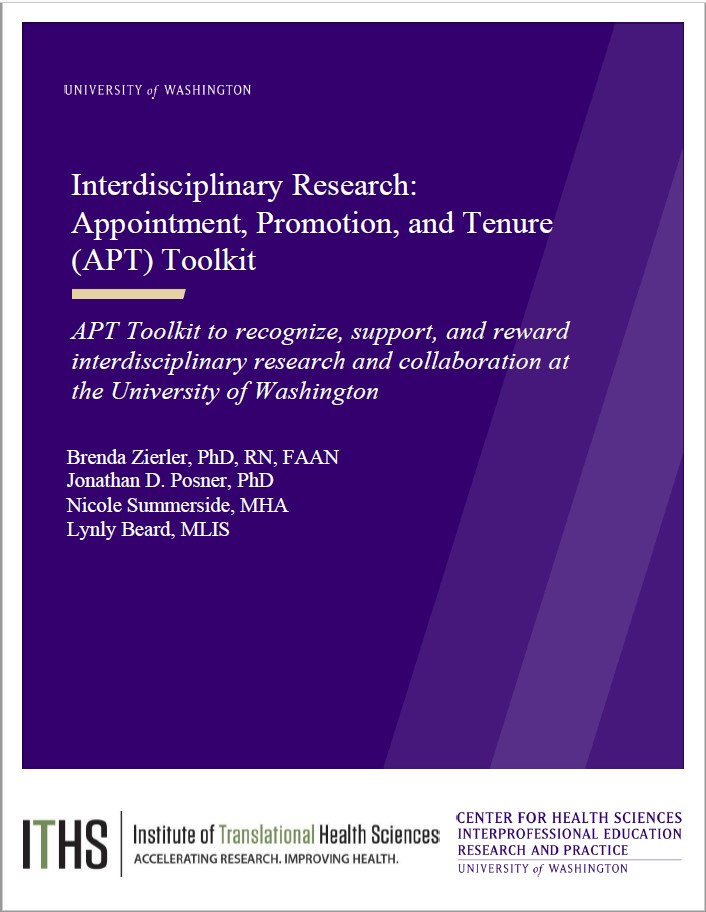 UNIVERSITY of WASHINGTON

Interdisciplinary Research: Appointment, Promotion, and Tenure (APT) Toolkit

APT Toolkit to recognize, support, and reward interdisciplinary research and collaboration at the University of Washington

Brenda Zierler, PhD, RN, FAAN
Jonathan D. Posner, PhD
Nicole Summerside, MHA
Lynly Beard, MLIS

ITHS Institute of Translational Health Sciences
ACCELERATING RESEARCH. IMPROVING HEALTH.

CENTER FOR HEALTH SCIENCES
INTERPROFESSIONAL EDUCATION
RESEARCH AND PRACTICE
UNIVERSITY of WASHINGTON